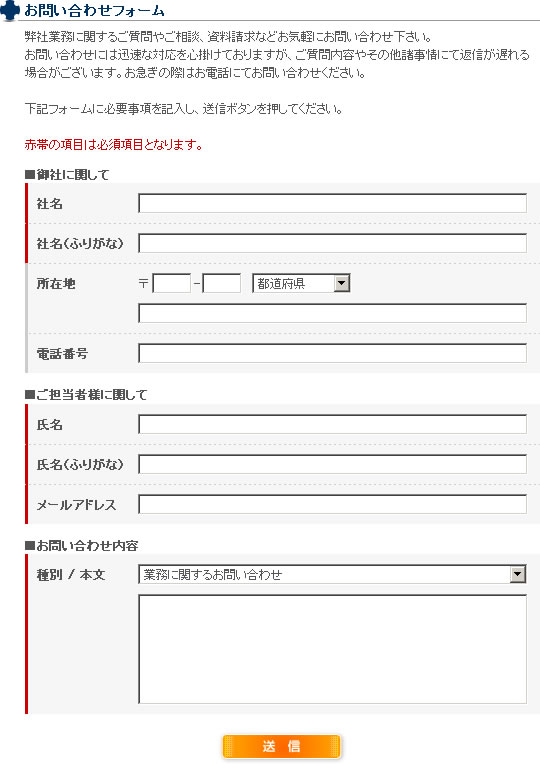 お問い合わせフォーム

弊社業務に関するご質問やご相談、資料請求などお気軽にお問い合わせ下さい。
お問い合わせには迅速な対応を心掛けておりますが、ご質問内容やその他諸事情にて返信が遅れる場合がございます。お急ぎの際はお電話にてお問い合わせください。

下記フォームに必要事項を記入し、送信ボタンを押してください。

赤帯の項目は必須項目となります。

■御社に関して

社名

社名(ふりがな)

所在地 〒 - 都道府県

電話番号

■ご担当者様に関して

氏名

氏名(ふりがな)

メールアドレス

■お問い合わせ内容

種別 / 本文 業務に関するお問い合わせ

送 信